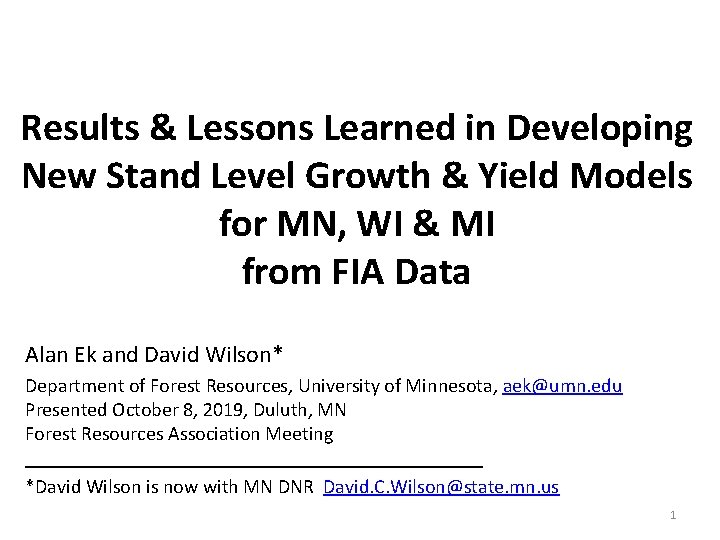 Results & Lessons Learned in Developing New Stand Level Growth & Yield Models for MN, WI & MI from FIA Data

Alan Ek and David Wilson*

Department of Forest Resources, University of Minnesota, aek@umn.edu
Presented October 8, 2019, Duluth, MN
Forest Resources Association Meeting

*David Wilson is now with MN DNR David.C.Wilson@state.mn.us

1